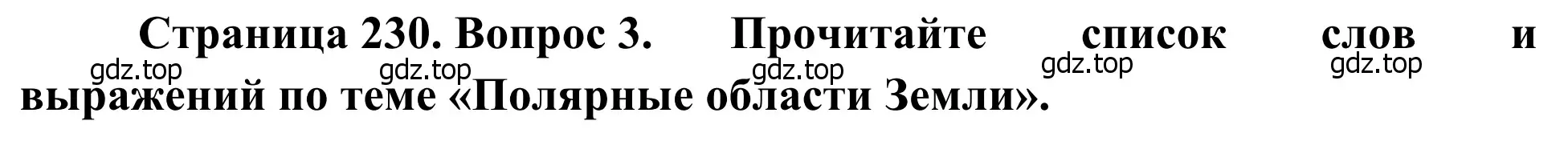 Страница 230. Вопрос 3. Прочитайте список слов и выражений по теме «Полярные области Земли».

gdz.top gdz.top gdz.top gdz.top gdz.top